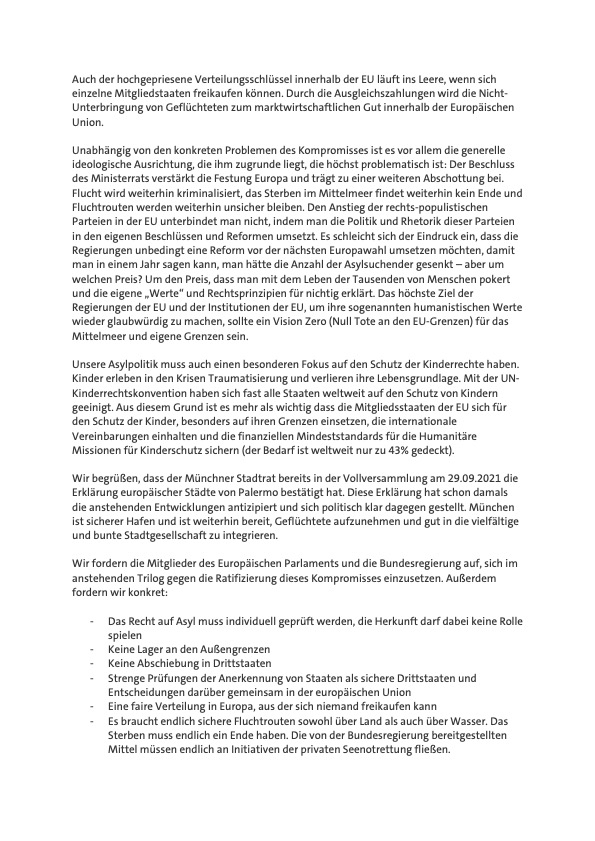 Auch der hochgepriesene Verteilungsschlüssel innerhalb der EU läuft ins Leere, wenn sich einzelne Mitgliedstaaten freikaufen können. Durch die Ausgleichszahlungen wird die Nicht-Unterbringung von Geflüchteten zum marktwirtschaftlichen Gut innerhalb der Europäischen Union.

Unabhängig von den konkreten Problemen des Kompromisses ist es vor allem die generelle ideologische Ausrichtung, die ihm zugrunde liegt, die höchst problematisch ist: Der Beschluss des Ministerrats verstärkt die Festung Europa und trägt zu einer weiteren Abschottung bei. Flucht wird weiterhin kriminalisiert, das Sterben im Mittelmeer findet weiterhin kein Ende und Fluchtrouten werden weiterhin unsicher bleiben. Den Anstieg der rechts-populistischen Parteien in der EU unterbindet man nicht, indem man die Politik und Rhetorik dieser Parteien in den eigenen Beschlüssen und Reformen umsetzt. Es schleicht sich der Eindruck ein, dass die Regierungen unbedingt eine Reform vor der nächsten Europawahl umsetzen möchten, damit man in einem Jahr sagen kann, man hätte die Anzahl der Asylsuchender gesenkt – aber um welchen Preis? Um den Preis, dass man mit dem Leben der Tausenden von Menschen pokert und die eigene „Werte" und Rechtsprinzipien für nichtig erklärt. Das höchste Ziel der Regierungen der EU und der Institutionen der EU, um ihre sogenannten humanistischen Werte wieder glaubwürdig zu machen, sollte ein Vision Zero (Null Tote an den EU-Grenzen) für das Mittelmeer und eigene Grenzen sein.

Unsere Asylpolitik muss auch einen besonderen Fokus auf den Schutz der Kinderrechte haben. Kinder erleben in den Krisen Traumatisierung und verlieren ihre Lebensgrundlage. Mit der UN-Kinderrechtskonvention haben sich fast alle Staaten weltweit auf den Schutz von Kindern geeinigt. Aus diesem Grund ist es mehr als wichtig dass die Mitgliedsstaaten der EU sich für den Schutz der Kinder, besonders auf ihren Grenzen einsetzen, die internationale Vereinbarungen einhalten und die finanziellen Mindeststandards für die Humanitäre Missionen für Kinderschutz sichern (der Bedarf ist weltweit nur zu 43% gedeckt).

Wir begrüßen, dass der Münchner Stadtrat bereits in der Vollversammlung am 29.09.2021 die Erklärung europäischer Städte von Palermo bestätigt hat. Diese Erklärung hat schon damals die anstehenden Entwicklungen antizipiert und sich politisch klar dagegen gestellt. München ist sicherer Hafen und ist weiterhin bereit, Geflüchtete aufzunehmen und gut in die vielfältige und bunte Stadtgesellschaft zu integrieren.

Wir fordern die Mitglieder des Europäischen Parlaments und die Bundesregierung auf, sich im anstehenden Trilog gegen die Ratifizierung dieses Kompromisses einzusetzen. Außerdem fordern wir konkret:

- Das Recht auf Asyl muss individuell geprüft werden, die Herkunft darf dabei keine Rolle spielen
- Keine Lager an den Außengrenzen
- Keine Abschiebung in Drittstaaten
- Strenge Prüfungen der Anerkennung von Staaten als sichere Drittstaaten und Entscheidungen darüber gemeinsam in der europäischen Union
- Eine faire Verteilung in Europa, aus der sich niemand freikaufen kann
- Es braucht endlich sichere Fluchtrouten sowohl über Land als auch über Wasser. Das Sterben muss endlich ein Ende haben. Die von der Bundesregierung bereitgestellten Mittel müssen endlich an Initiativen der privaten Seenotrettung fließen.